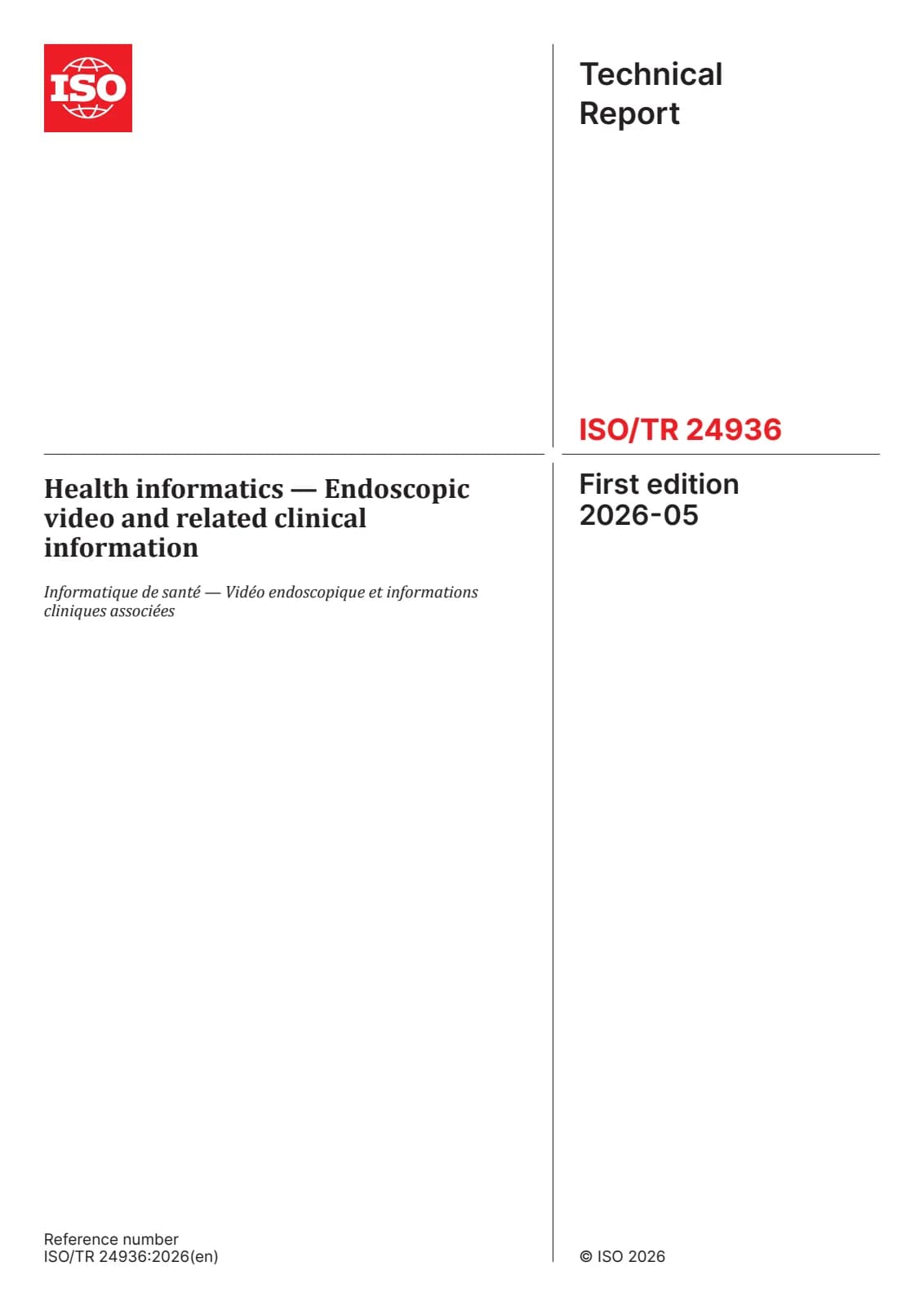 ISO

Technical Report

ISO/TR 24936

Health informatics — Endoscopic video and related clinical information

Informatique de santé — Vidéo endoscopique et informations cliniques associées

First edition 2026-05

Reference number
ISO/TR 24936:2026(en)

© ISO 2026